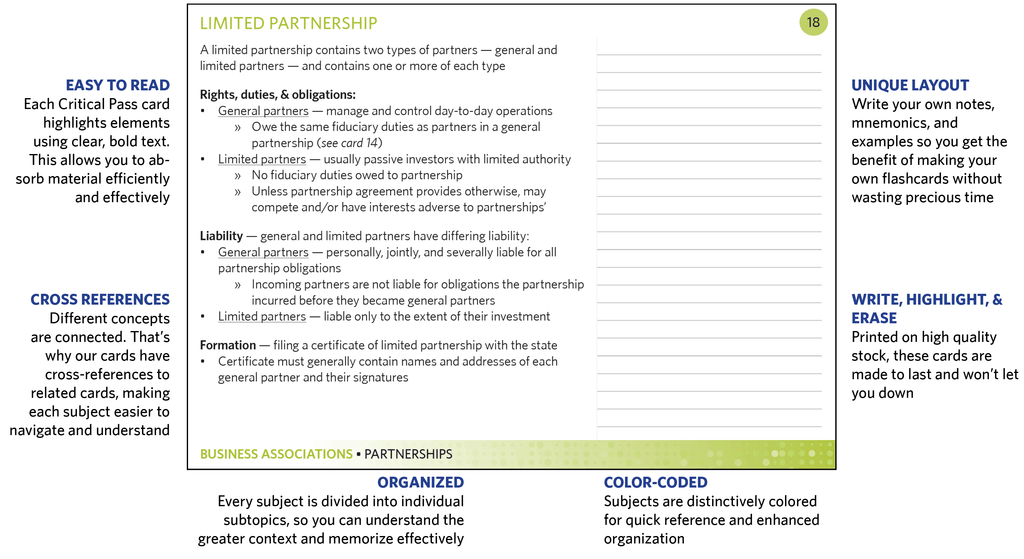 EASY TO READ
Each Critical Pass card highlights elements using clear, bold text. This allows you to absorb material efficiently and effectively

CROSS REFERENCES
Different concepts are connected. That's why our cards have cross-references to related cards, making each subject easier to navigate and understand

LIMITED PARTNERSHIP

18

A limited partnership contains two types of partners — general and limited partners — and contains one or more of each type

Rights, duties, & obligations:
• General partners — manage and control day-to-day operations
» Owe the same fiduciary duties as partners in a general partnership (see card 14)
• Limited partners — usually passive investors with limited authority
» No fiduciary duties owed to partnership
» Unless partnership agreement provides otherwise, may compete and/or have interests adverse to partnerships'

Liability — general and limited partners have differing liability:
• General partners — personally, jointly, and severally liable for all partnership obligations
» Incoming partners are not liable for obligations the partnership incurred before they became general partners
• Limited partners — liable only to the extent of their investment

Formation — filing a certificate of limited partnership with the state
• Certificate must generally contain names and addresses of each general partner and their signatures

BUSINESS ASSOCIATIONS • PARTNERSHIPS

UNIQUE LAYOUT
Write your own notes, mnemonics, and examples so you get the benefit of making your own flashcards without wasting precious time

WRITE, HIGHLIGHT, & ERASE
Printed on high quality stock, these cards are made to last and won't let you down

ORGANIZED
Every subject is divided into individual subtopics, so you can understand the greater context and memorize effectively

COLOR-CODED
Subjects are distinctively colored for quick reference and enhanced organization